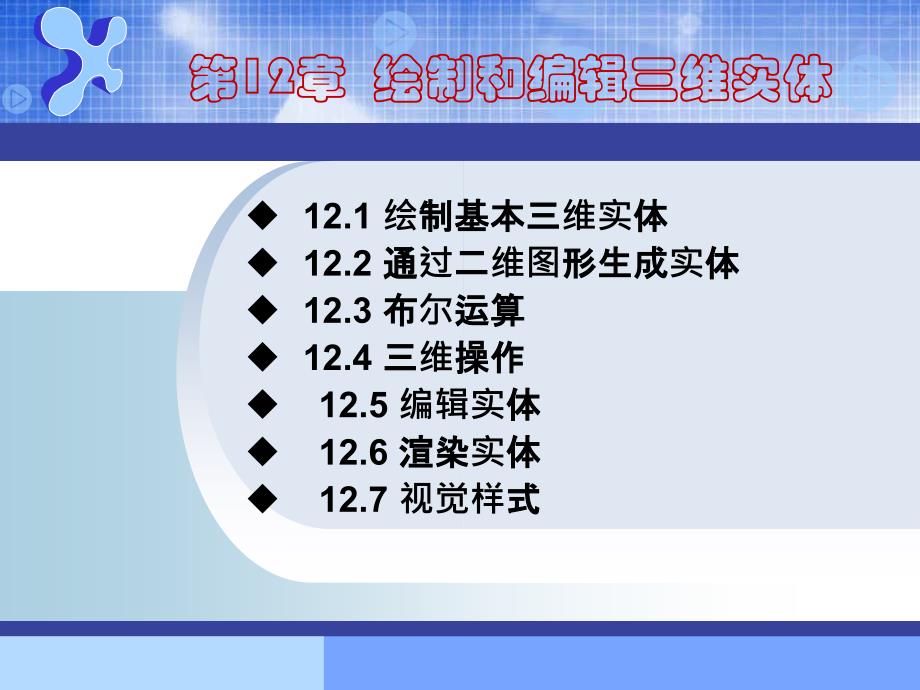 第12章 绘制和编辑三维实体

◆ 12.1 绘制基本三维实体
◆ 12.2 通过二维图形生成实体
◆ 12.3 布尔运算
◆ 12.4 三维操作
◆ 12.5 编辑实体
◆ 12.6 渲染实体
◆ 12.7 视觉样式